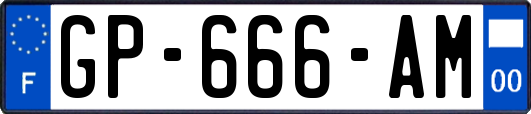 F
GP-666-AM
00